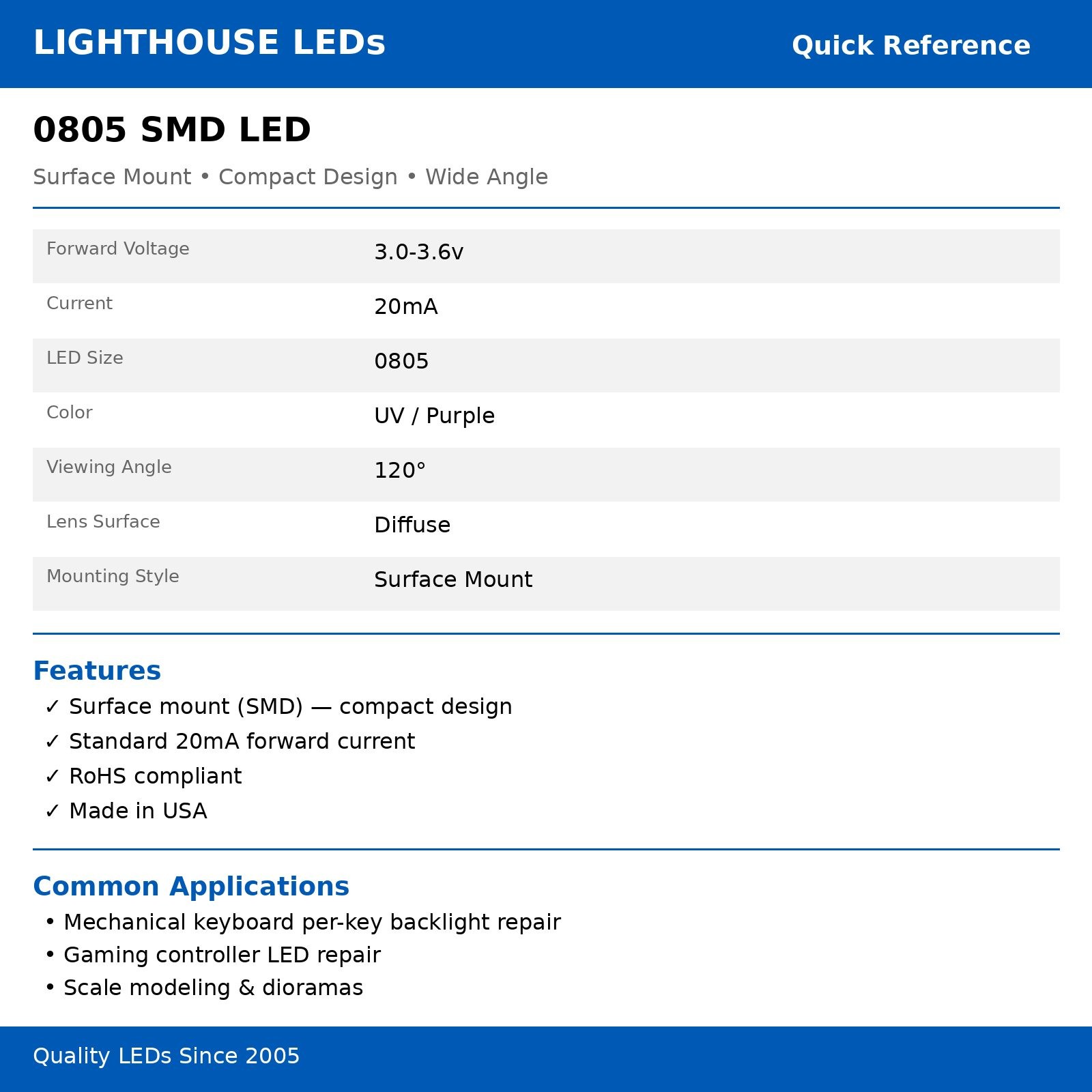 LIGHTHOUSE LEDs
Quick Reference

0805 SMD LED

Surface Mount • Compact Design • Wide Angle

Forward Voltage 3.0-3.6v
Current 20mA
LED Size 0805
Color UV / Purple
Viewing Angle 120°
Lens Surface Diffuse
Mounting Style Surface Mount

Features
✓ Surface mount (SMD) — compact design
✓ Standard 20mA forward current
✓ RoHS compliant
✓ Made in USA

Common Applications
• Mechanical keyboard per-key backlight repair
• Gaming controller LED repair
• Scale modeling & dioramas

Quality LEDs Since 2005